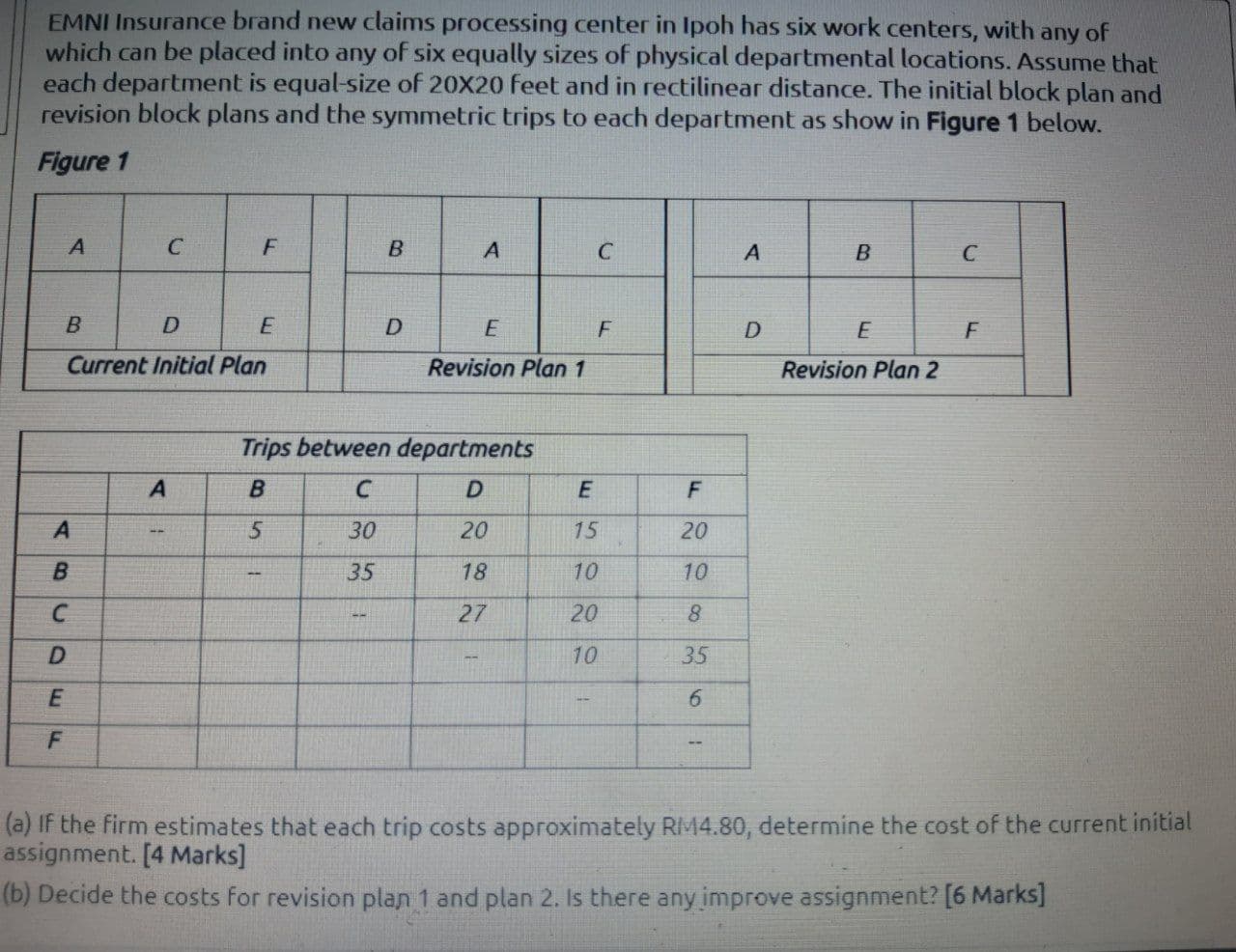 EMNI Insurance brand new claims processing center in Ipoh has six work centers, with any of which can be placed into any of six equally sizes of physical departmental locations. Assume that each department is equal-size of 20X20 feet and in rectilinear distance. The initial block plan and revision block plans and the symmetric trips to each department as show in Figure 1 below.

Figure 1

| A | C | F |
|---|---|---|
| B | D | E |

Current Initial Plan

| B | A | C |
|---|---|---|
| D | E | F |

Revision Plan 1

| A | B | C |
|---|---|---|
| D | E | F |

Revision Plan 2

Trips between departments

| | A | B | C | D | E | F |
|---|---|---|---|---|---|---|
| A | -- | 5 | 30 | 20 | 15 | 20 |
| B | | -- | 35 | 18 | 10 | 10 |
| C | | | -- | 27 | 20 | 8 |
| D | | | | -- | 10 | 35 |
| E | | | | | -- | 6 |
| F | | | | | | -- |

(a) If the firm estimates that each trip costs approximately RM4.80, determine the cost of the current initial assignment. [4 Marks]

(b) Decide the costs for revision plan 1 and plan 2. Is there any improve assignment? [6 Marks]